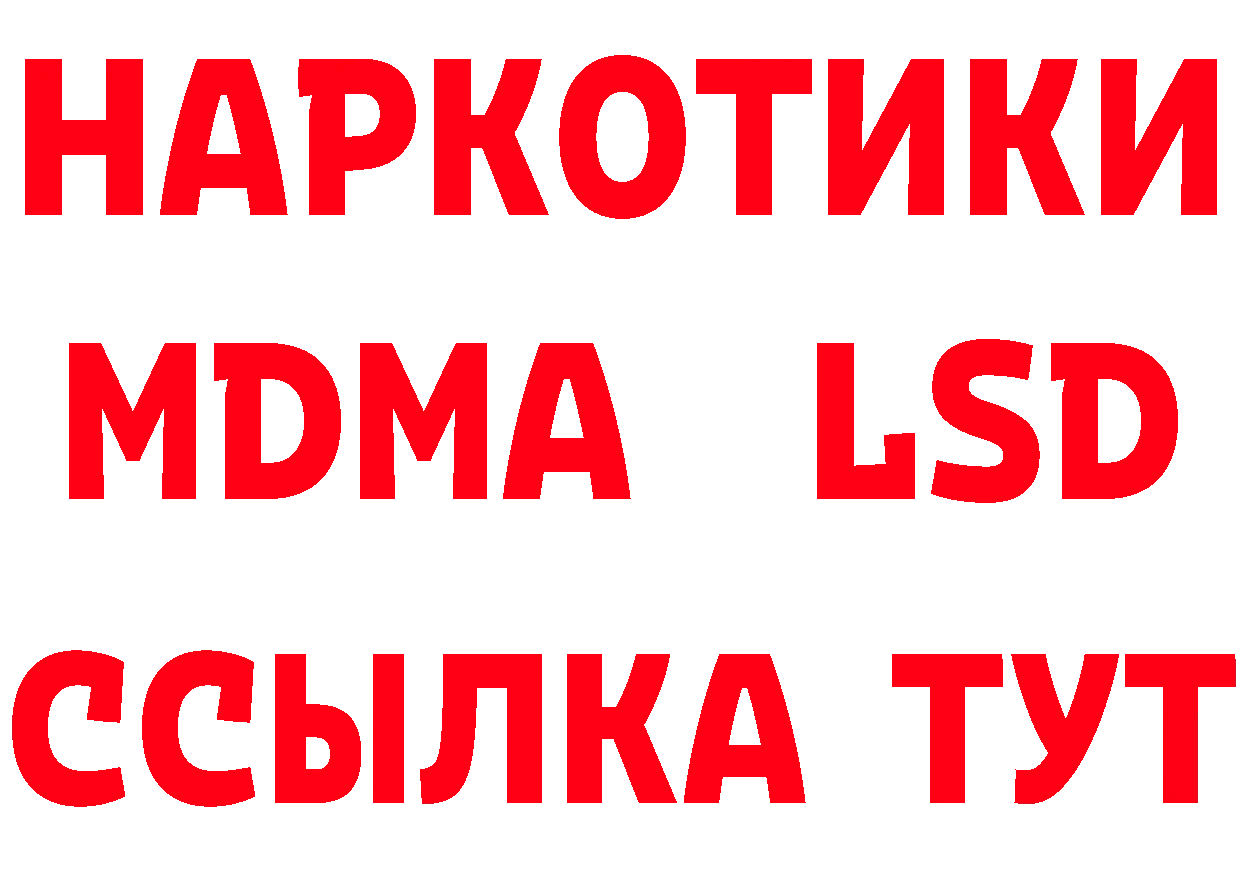 НАРКОТИКИ
MDMA LSD
ССЫЛКА ТУТ